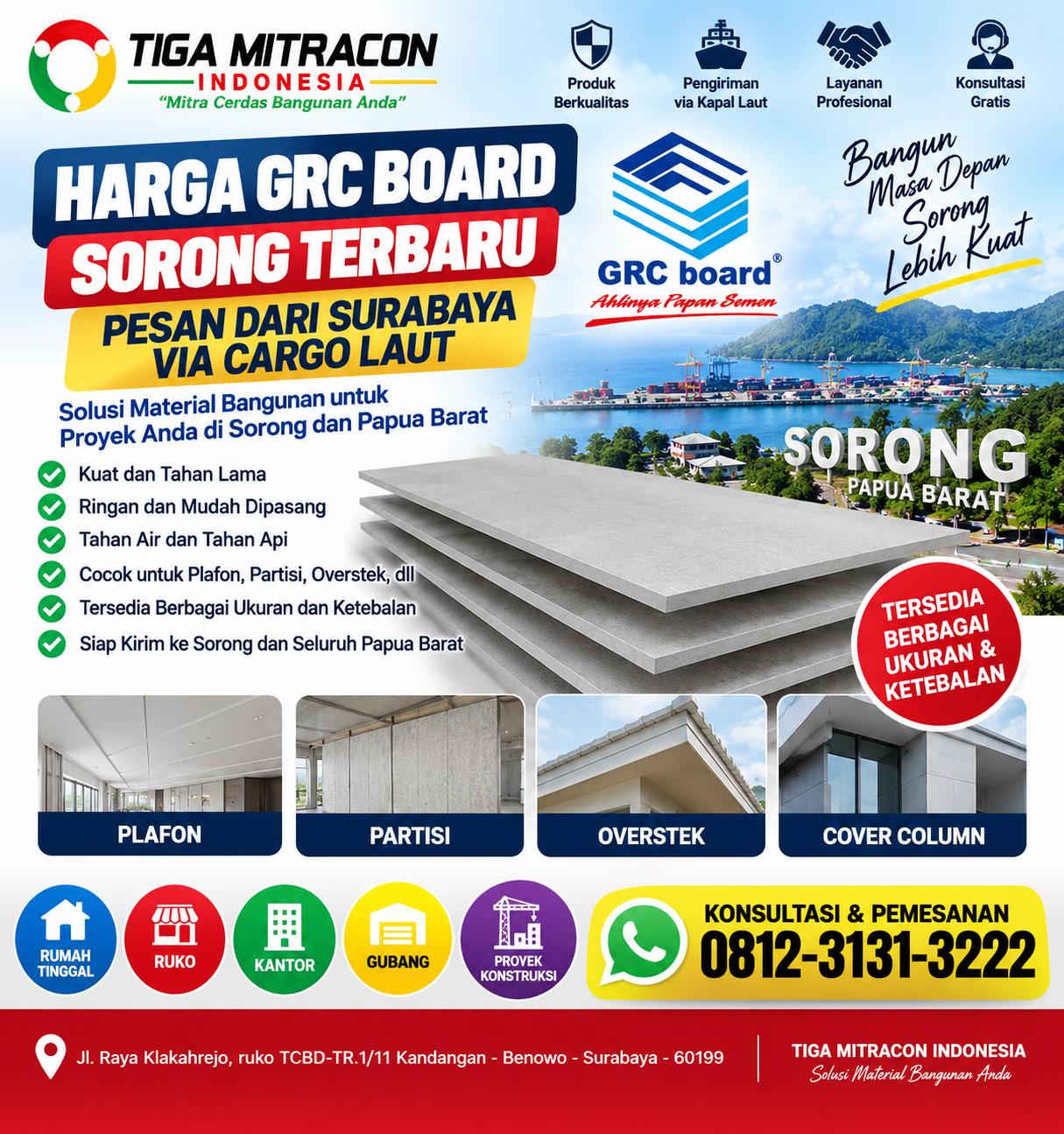 TIGA MITRACON
INDONESIA
"Mitra Cerdas Bangunan Anda"

Produk Berkualitas
Pengiriman via Kapal Laut
Layanan Profesional
Konsultasi Gratis

HARGA GRC BOARD
SORONG TERBARU
PESAN DARI SURABAYA VIA CARGO LAUT

GRC board®
Ahlinya Papan Semen

Bangun Masa Depan Sorong Lebih Kuat

Solusi Material Bangunan untuk Proyek Anda di Sorong dan Papua Barat

Kuat dan Tahan Lama
Ringan dan Mudah Dipasang
Tahan Air dan Tahan Api
Cocok untuk Plafon, Partisi, Overstek, dll
Tersedia Berbagai Ukuran dan Ketebalan
Siap Kirim ke Sorong dan Seluruh Papua Barat

SORONG
PAPUA BARAT

TERSEDIA BERBAGAI UKURAN & KETEBALAN

PLAFON
PARTISI
OVERSTEK
COVER COLUMN

RUMAH TINGGAL
RUKO
KANTOR
GUBANG
PROYEK KONSTRUKSI

KONSULTASI & PEMESANAN
0812-3131-3222

Jl. Raya Klakahrejo, ruko TCBD-TR.1/11 Kandangan - Benowo - Surabaya - 60199

TIGA MITRACON INDONESIA
Solusi Material Bangunan Anda